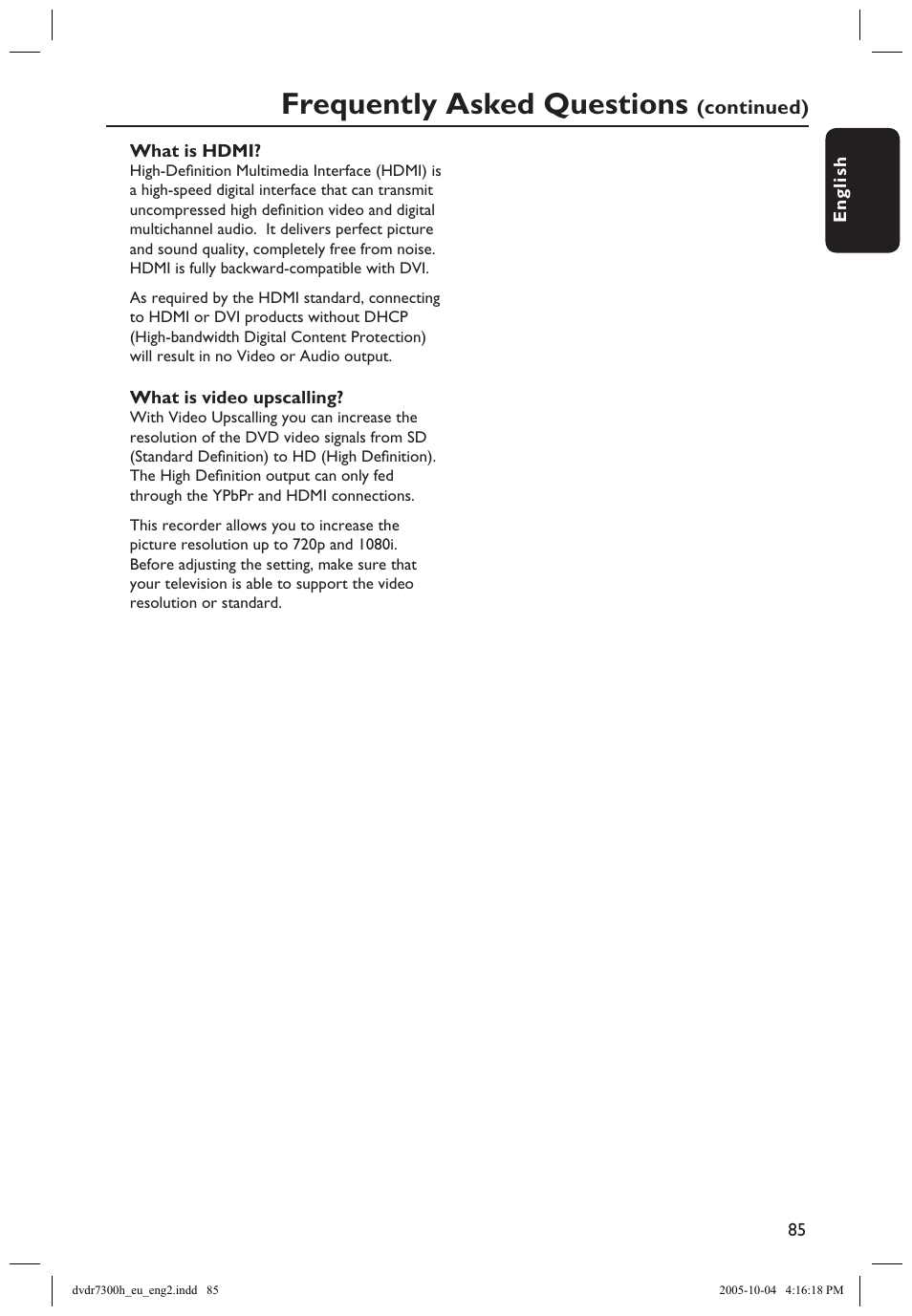 Frequently Asked Questions (continued)

English

What is HDMI?
High-Definition Multimedia Interface (HDMI) is a high-speed digital interface that can transmit uncompressed high definition video and digital multichannel audio. It delivers perfect picture and sound quality, completely free from noise. HDMI is fully backward-compatible with DVI.

As required by the HDMI standard, connecting to HDMI or DVI products without DHCP (High-bandwidth Digital Content Protection) will result in no Video or Audio output.

What is video upscalling?
With Video Upscalling you can increase the resolution of the DVD video signals from SD (Standard Definition) to HD (High Definition). The High Definition output can only fed through the YPbPr and HDMI connections.

This recorder allows you to increase the picture resolution up to 720p and 1080i. Before adjusting the setting, make sure that your television is able to support the video resolution or standard.

85

dvdr7300h_eu_eng2.indd 85

2005-10-04 4:16:18 PM